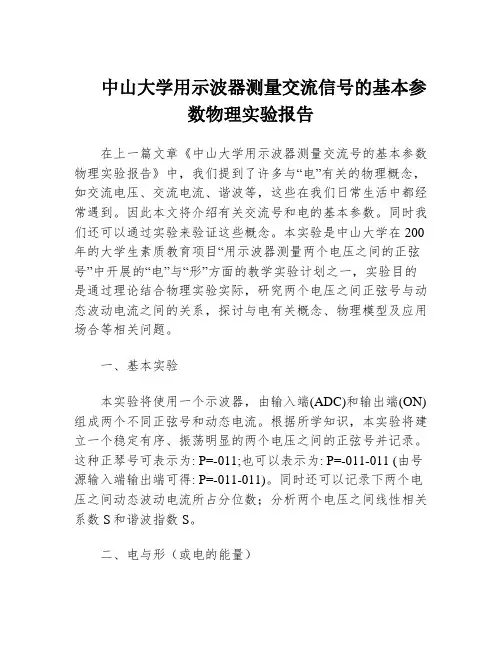 中山大学用示波器测量交流信号的基本参数物理实验报告

在上一篇文章《中山大学用示波器测量交流号的基本参数物理实验报告》中，我们提到了许多与“电”有关的物理概念，如交流电压、交流电流、谐波等，这些在我们日常生活中都经常遇到。因此本文将介绍有关交流号和电的基本参数。同时我们还可以通过实验来验证这些概念。本实验是中山大学在200年的大学生素质教育项目“用示波器测量两个电压之间的正弦号”中开展的“电”与“形”方面的教学实验计划之一，实验目的是通过理论结合物理实验实际，研究两个电压之间正弦号与动态波动电流之间的关系，探讨与电有关概念、物理模型及应用场合等相关问题。

一、基本实验

本实验将使用一个示波器，由输入端(ADC)和输出端(ON)组成两个不同正弦号和动态电流。根据所学知识，本实验将建立一个稳定有序、振荡明显的两个电压之间的正弦号并记录。这种正琴号可表示为: P=-011;也可以表示为: P=-011-011 (由号源输入端输出端可得: P=-011-011)。同时还可以记录下两个电压之间动态波动电流所占分位数；分析两个电压之间线性相关系数 S 和谐波指数 S。

二、电与形（或电的能量）